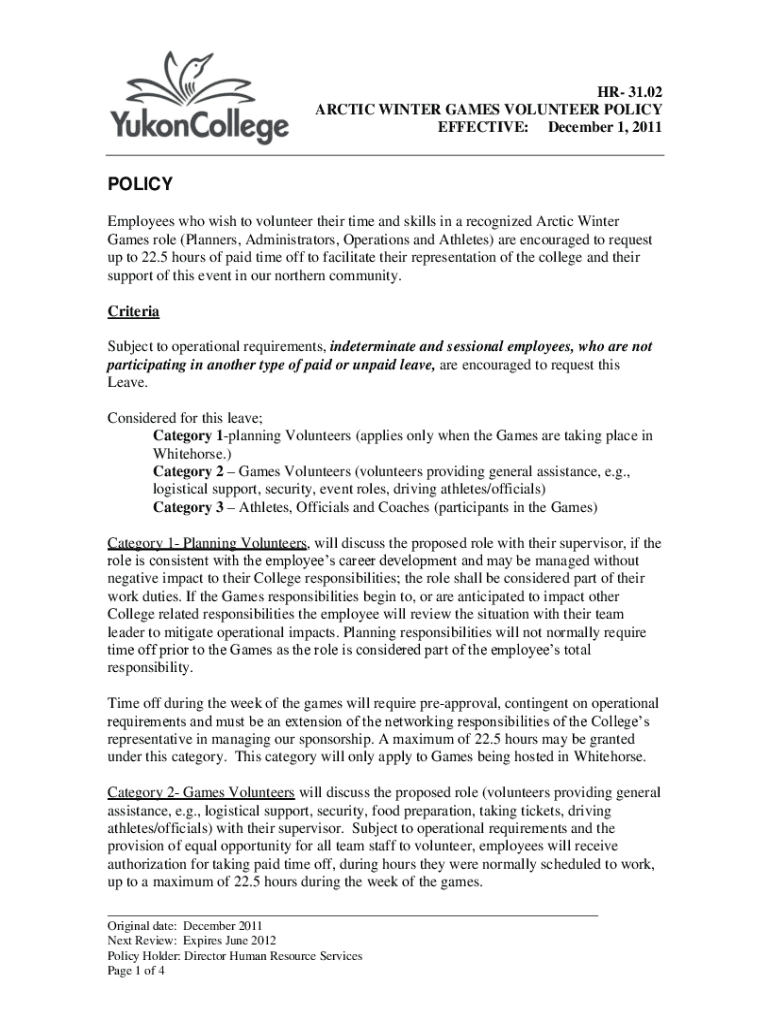 YukonCollege

HR- 31.02
ARCTIC WINTER GAMES VOLUNTEER POLICY
EFFECTIVE: December 1, 2011

POLICY

Employees who wish to volunteer their time and skills in a recognized Arctic Winter Games role (Planners, Administrators, Operations and Athletes) are encouraged to request up to 22.5 hours of paid time off to facilitate their representation of the college and their support of this event in our northern community.

Criteria

Subject to operational requirements, indeterminate and sessional employees, who are not participating in another type of paid or unpaid leave, are encouraged to request this Leave.

Considered for this leave;
Category 1-planning Volunteers (applies only when the Games are taking place in Whitehorse.)
Category 2 – Games Volunteers (volunteers providing general assistance, e.g., logistical support, security, event roles, driving athletes/officials)
Category 3 – Athletes, Officials and Coaches (participants in the Games)

Category 1- Planning Volunteers, will discuss the proposed role with their supervisor, if the role is consistent with the employee's career development and may be managed without negative impact to their College responsibilities; the role shall be considered part of their work duties. If the Games responsibilities begin to, or are anticipated to impact other College related responsibilities the employee will review the situation with their team leader to mitigate operational impacts. Planning responsibilities will not normally require time off prior to the Games as the role is considered part of the employee's total responsibility.

Time off during the week of the games will require pre-approval, contingent on operational requirements and must be an extension of the networking responsibilities of the College's representative in managing our sponsorship. A maximum of 22.5 hours may be granted under this category. This category will only apply to Games being hosted in Whitehorse.

Category 2- Games Volunteers will discuss the proposed role (volunteers providing general assistance, e.g., logistical support, security, food preparation, taking tickets, driving athletes/officials) with their supervisor. Subject to operational requirements and the provision of equal opportunity for all team staff to volunteer, employees will receive authorization for taking paid time off, during hours they were normally scheduled to work, up to a maximum of 22.5 hours during the week of the games.

Original date: December 2011
Next Review: Expires June 2012
Policy Holder: Director Human Resource Services
Page 1 of 4